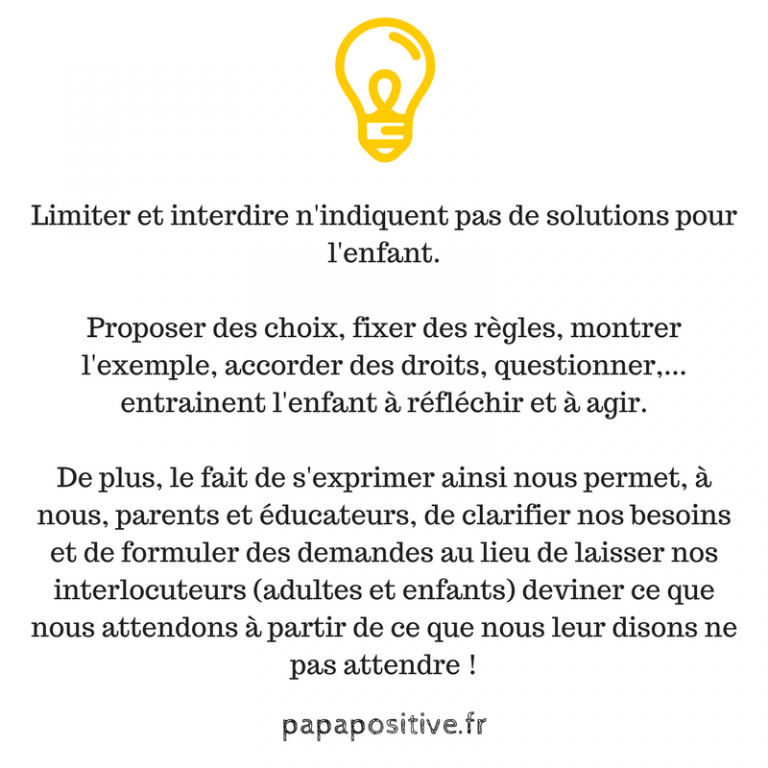 Limiter et interdire n'indiquent pas de solutions pour l'enfant.

Proposer des choix, fixer des règles, montrer l'exemple, accorder des droits, questionner,... entrainent l'enfant à réfléchir et à agir.

De plus, le fait de s'exprimer ainsi nous permet, à nous, parents et éducateurs, de clarifier nos besoins et de formuler des demandes au lieu de laisser nos interlocuteurs (adultes et enfants) deviner ce que nous attendons à partir de ce que nous leur disons ne pas attendre !

papapositive.fr